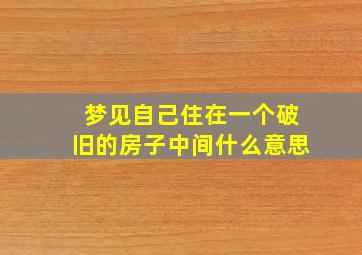 梦见自己住在一个破旧的房子中间什么意思